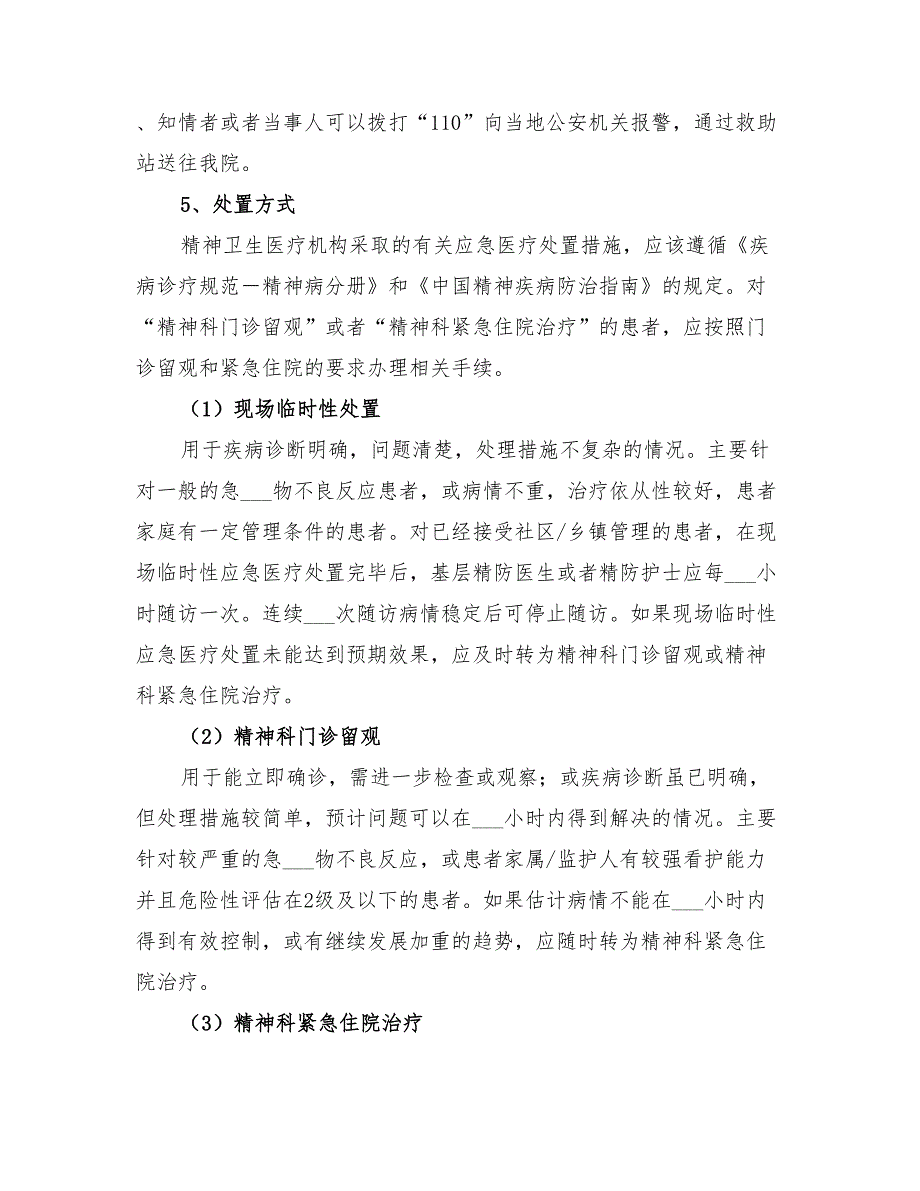 、知情者或者当事人可以拨打“110”向当地公安机关报警，通过救助站送往我院。

5、处置方式

精神卫生医疗机构采取的有关应急医疗处置措施，应该遵循《疾病诊疗规范—精神病分册》和《中国精神疾病防治指南》的规定。对“精神科门诊留观”或者“精神科紧急住院治疗”的患者，应按照门诊留观和紧急住院的要求办理相关手续。

（1）现场临时性处置

用于疾病诊断明确，问题清楚，处理措施不复杂的情况。主要针对一般的急___物不良反应患者，或病情不重，治疗依从性较好，患者家庭有一定管理条件的患者。对已经接受社区/乡镇管理的患者，在现场临时性应急医疗处置完毕后，基层精防医生或者精防护士应每___小时随访一次。连续___次随访病情稳定后可停止随访。如果现场临时性应急医疗处置未能达到预期效果，应及时转为精神科门诊留观或精神科紧急住院治疗。

（2）精神科门诊留观

用于能立即确诊，需进一步检查或观察；或疾病诊断虽已明确，但处理措施较简单，预计问题可以在___小时内得到解决的情况。主要针对较严重的急___物不良反应，或患者家属/监护人有较强看护能力并且危险性评估在2级及以下的患者。如果估计病情不能在___小时内得到有效控制，或有继续发展加重的趋势，应随时转为精神科紧急住院治疗。

（3）精神科紧急住院治疗